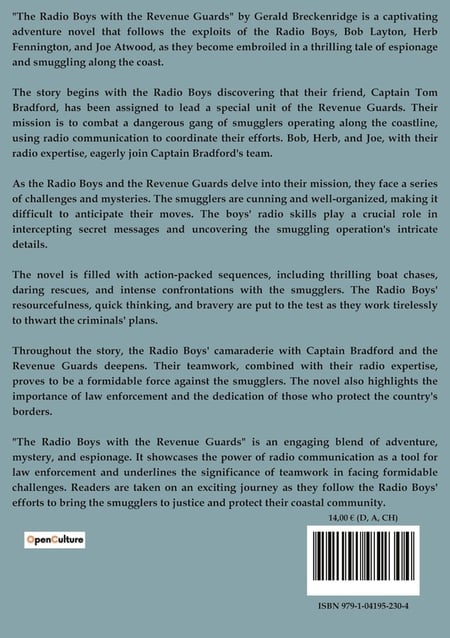 "The Radio Boys with the Revenue Guards" by Gerald Breckenridge is a captivating adventure novel that follows the exploits of the Radio Boys, Bob Layton, Herb Fennington, and Joe Atwood, as they become embroiled in a thrilling tale of espionage and smuggling along the coast.

The story begins with the Radio Boys discovering that their friend, Captain Tom Bradford, has been assigned to lead a special unit of the Revenue Guards. Their mission is to combat a dangerous gang of smugglers operating along the coastline, using radio communication to coordinate their efforts. Bob, Herb, and Joe, with their radio expertise, eagerly join Captain Bradford's team.

As the Radio Boys and the Revenue Guards delve into their mission, they face a series of challenges and mysteries. The smugglers are cunning and well-organized, making it difficult to anticipate their moves. The boys' radio skills play a crucial role in intercepting secret messages and uncovering the smuggling operation's intricate details.

The novel is filled with action-packed sequences, including thrilling boat chases, daring rescues, and intense confrontations with the smugglers. The Radio Boys' resourcefulness, quick thinking, and bravery are put to the test as they work tirelessly to thwart the criminals' plans.

Throughout the story, the Radio Boys' camaraderie with Captain Bradford and the Revenue Guards deepens. Their teamwork, combined with their radio expertise, proves to be a formidable force against the smugglers. The novel also highlights the importance of law enforcement and the dedication of those who protect the country's borders.

"The Radio Boys with the Revenue Guards" is an engaging blend of adventure, mystery, and espionage. It showcases the power of radio communication as a tool for law enforcement and underlines the significance of teamwork in facing formidable challenges. Readers are taken on an exciting journey as they follow the Radio Boys' efforts to bring the smugglers to justice and protect their coastal community.

14,00 € (D, A, CH)

OpenCulture

ISBN 979-1-04195-230-4